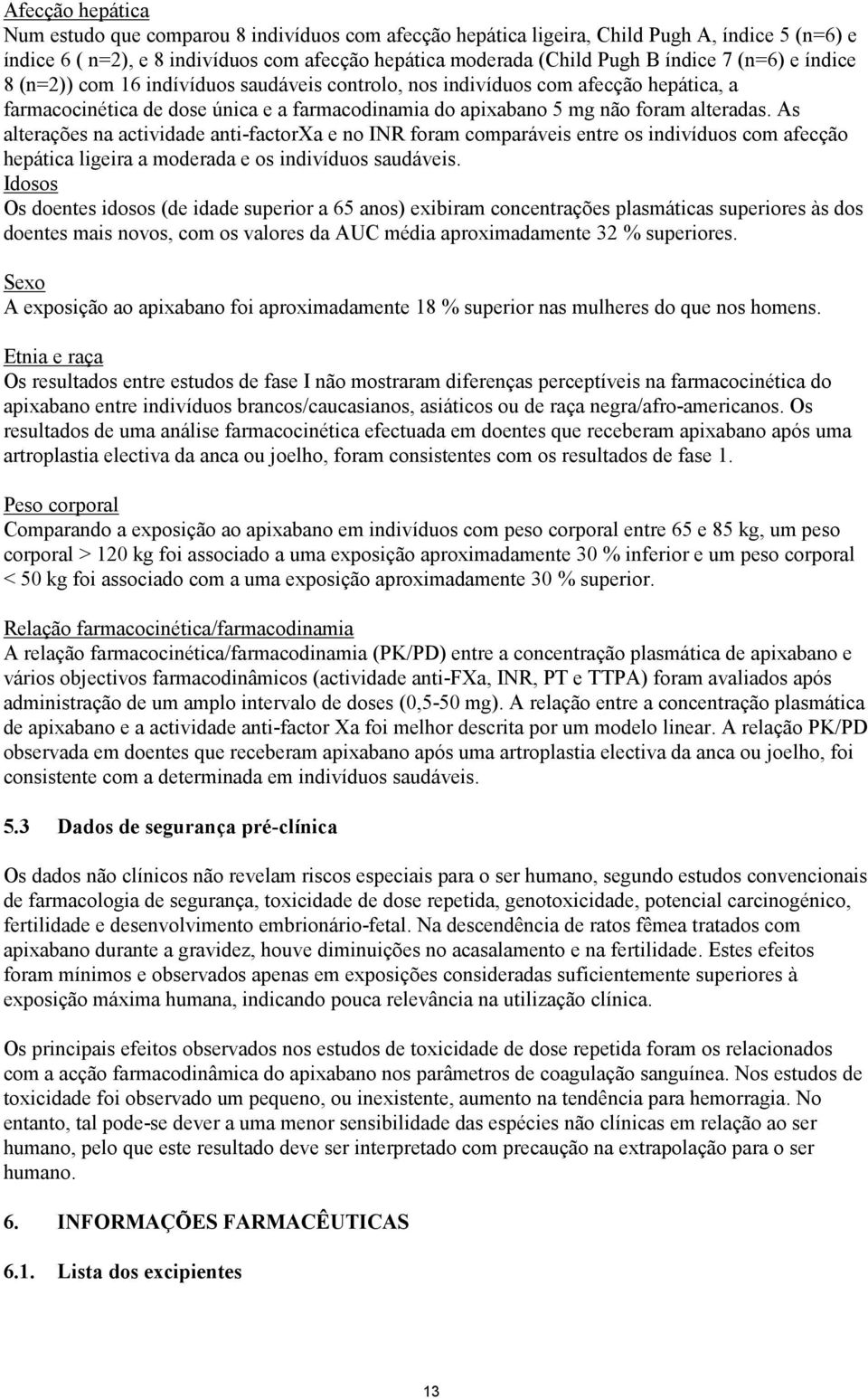 Afecção hepática
Num estudo que comparou 8 indivíduos com afecção hepática ligeira, Child Pugh A, índice 5 (n=6) e índice 6 ( n=2), e 8 indivíduos com afecção hepática moderada (Child Pugh B índice 7 (n=6) e índice 8 (n=2)) com 16 indivíduos saudáveis controlo, nos indivíduos com afecção hepática, a farmacocinética de dose única e a farmacodinamia do apixabano 5 mg não foram alteradas. As alterações na actividade anti-factorXa e no INR foram comparáveis entre os indivíduos com afecção hepática ligeira a moderada e os indivíduos saudáveis.
Idosos
Os doentes idosos (de idade superior a 65 anos) exibiram concentrações plasmáticas superiores às dos doentes mais novos, com os valores da AUC média aproximadamente 32 % superiores.

Sexo
A exposição ao apixabano foi aproximadamente 18 % superior nas mulheres do que nos homens.

Etnia e raça
Os resultados entre estudos de fase I não mostraram diferenças perceptíveis na farmacocinética do apixabano entre indivíduos brancos/caucasianos, asiáticos ou de raça negra/afro-americanos. Os resultados de uma análise farmacocinética efectuada em doentes que receberam apixabano após uma artroplastia electiva da anca ou joelho, foram consistentes com os resultados de fase 1.

Peso corporal
Comparando a exposição ao apixabano em indivíduos com peso corporal entre 65 e 85 kg, um peso corporal > 120 kg foi associado a uma exposição aproximadamente 30 % inferior e um peso corporal < 50 kg foi associado com a uma exposição aproximadamente 30 % superior.

Relação farmacocinética/farmacodinamia
A relação farmacocinética/farmacodinamia (PK/PD) entre a concentração plasmática de apixabano e vários objectivos farmacodinâmicos (actividade anti-FXa, INR, PT e TTPA) foram avaliados após administração de um amplo intervalo de doses (0,5-50 mg). A relação entre a concentração plasmática de apixabano e a actividade anti-factor Xa foi melhor descrita por um modelo linear. A relação PK/PD observada em doentes que receberam apixabano após uma artroplastia electiva da anca ou joelho, foi consistente com a determinada em indivíduos saudáveis.

5.3 Dados de segurança pré-clínica

Os dados não clínicos não revelam riscos especiais para o ser humano, segundo estudos convencionais de farmacologia de segurança, toxicidade de dose repetida, genotoxicidade, potencial carcinogénico, fertilidade e desenvolvimento embrionário-fetal. Na descendência de ratos fêmea tratados com apixabano durante a gravidez, houve diminuições no acasalamento e na fertilidade. Estes efeitos foram mínimos e observados apenas em exposições consideradas suficientemente superiores à exposição máxima humana, indicando pouca relevância na utilização clínica.

Os principais efeitos observados nos estudos de toxicidade de dose repetida foram os relacionados com a acção farmacodinâmica do apixabano nos parâmetros de coagulação sanguínea. Nos estudos de toxicidade foi observado um pequeno, ou inexistente, aumento na tendência para hemorragia. No entanto, tal pode-se dever a uma menor sensibilidade das espécies não clínicas em relação ao ser humano, pelo que este resultado deve ser interpretado com precaução na extrapolação para o ser humano.

6. INFORMAÇÕES FARMACÊUTICAS

6.1. Lista dos excipientes

13